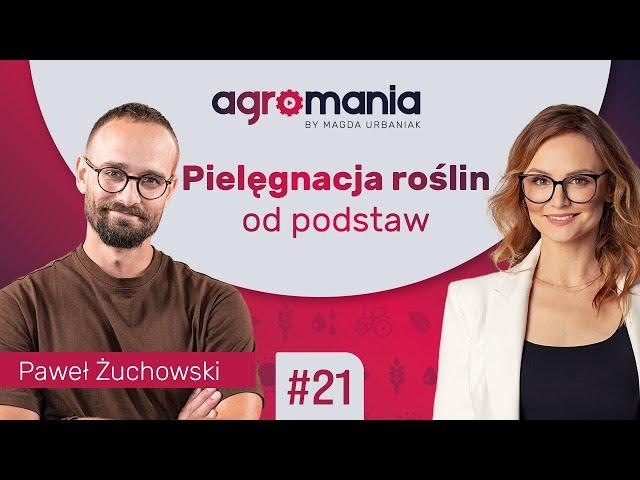 agromania
BY MAGDA URBANIAK

Pielęgnacja roślin
od podstaw

Paweł Żuchowski

#21